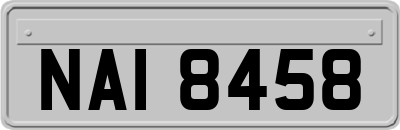 NAI 8458